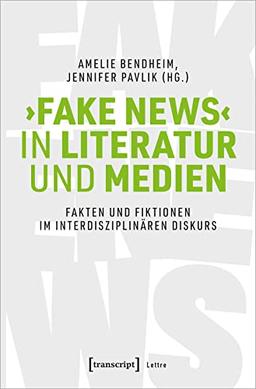 AMELIE BENDHEIM,
JENNIFER PAVLIK (HG.)

›FAKE NEWS‹
IN LITERATUR
UND MEDIEN

FAKTEN UND FIKTIONEN
IM INTERDISZIPLINÄREN DISKURS

[transcript] Lettre